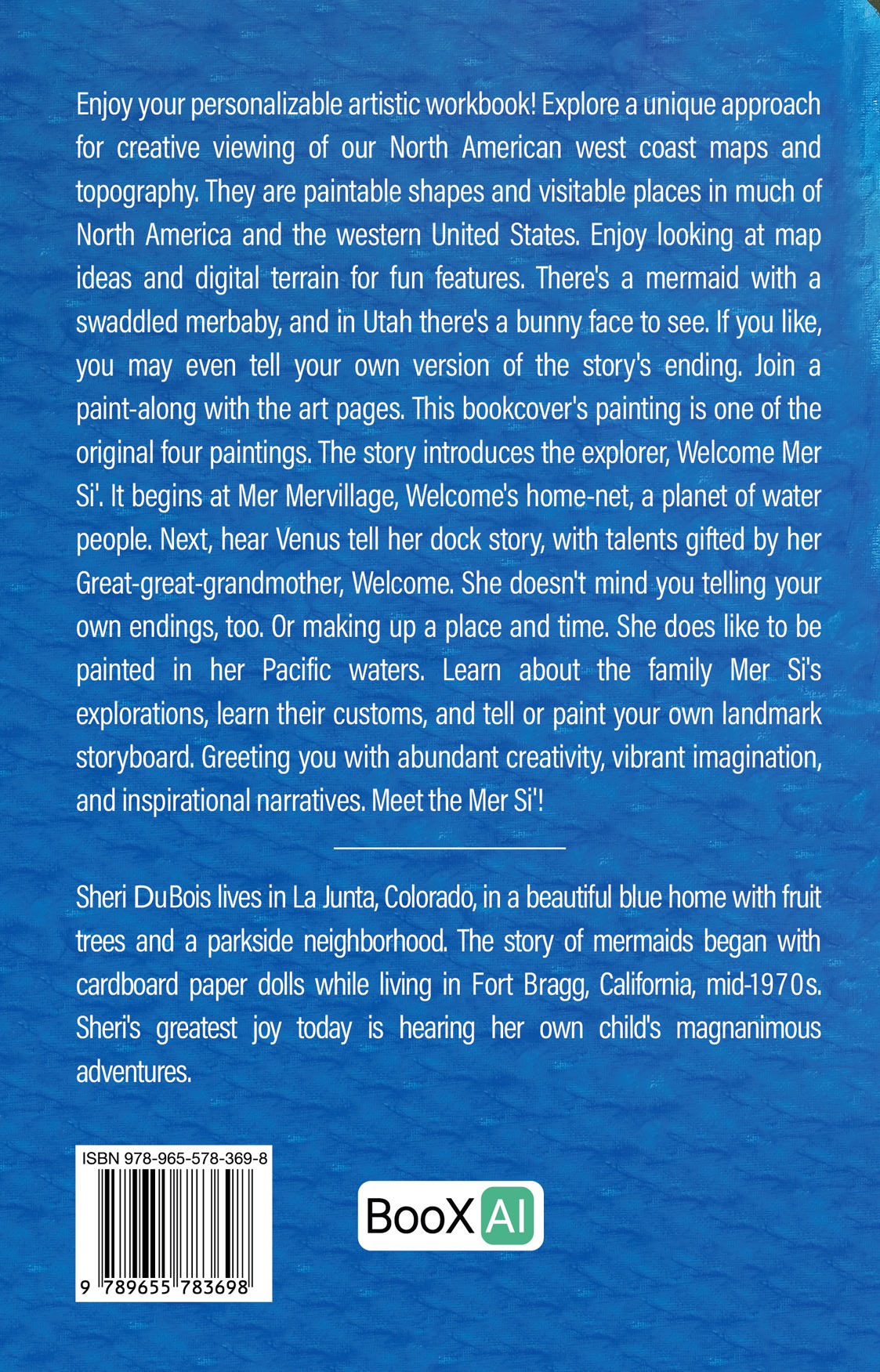 Enjoy your personalizable artistic workbook! Explore a unique approach for creative viewing of our North American west coast maps and topography. They are paintable shapes and visitable places in much of North America and the western United States. Enjoy looking at map ideas and digital terrain for fun features. There's a mermaid with a swaddled merbaby, and in Utah there's a bunny face to see. If you like, you may even tell your own version of the story's ending. Join a paint-along with the art pages. This bookcover's painting is one of the original four paintings. The story introduces the explorer, Welcome Mer Si'. It begins at Mer Mervillage, Welcome's home-net, a planet of water people. Next, hear Venus tell her dock story, with talents gifted by her Great-great-grandmother, Welcome. She doesn't mind you telling your own endings, too. Or making up a place and time. She does like to be painted in her Pacific waters. Learn about the family Mer Si's explorations, learn their customs, and tell or paint your own landmark storyboard. Greeting you with abundant creativity, vibrant imagination, and inspirational narratives. Meet the Mer Si'!

Sheri DuBois lives in La Junta, Colorado, in a beautiful blue home with fruit trees and a parkside neighborhood. The story of mermaids began with cardboard paper dolls while living in Fort Bragg, California, mid-1970s. Sheri's greatest joy today is hearing her own child's magnanimous adventures.

ISBN 978-965-578-369-8

9 789655 783698

BooX AI